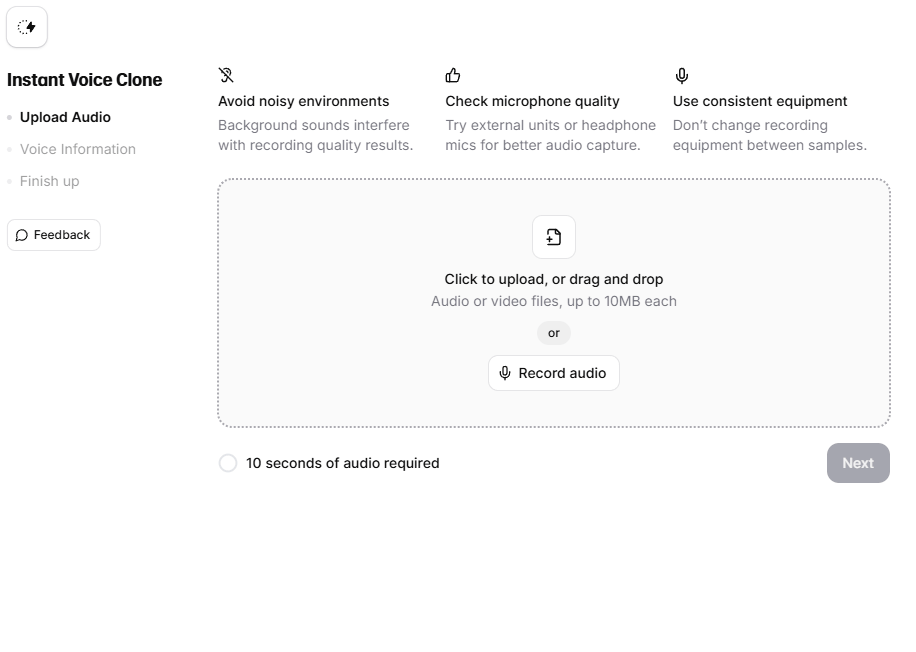 Instant Voice Clone

Upload Audio

Voice Information

Finish up

Feedback

Avoid noisy environments

Background sounds interfere with recording quality results.

Check microphone quality

Try external units or headphone mics for better audio capture.

Use consistent equipment

Don't change recording equipment between samples.

Click to upload, or drag and drop

Audio or video files, up to 10MB each

or

Record audio

10 seconds of audio required

Next